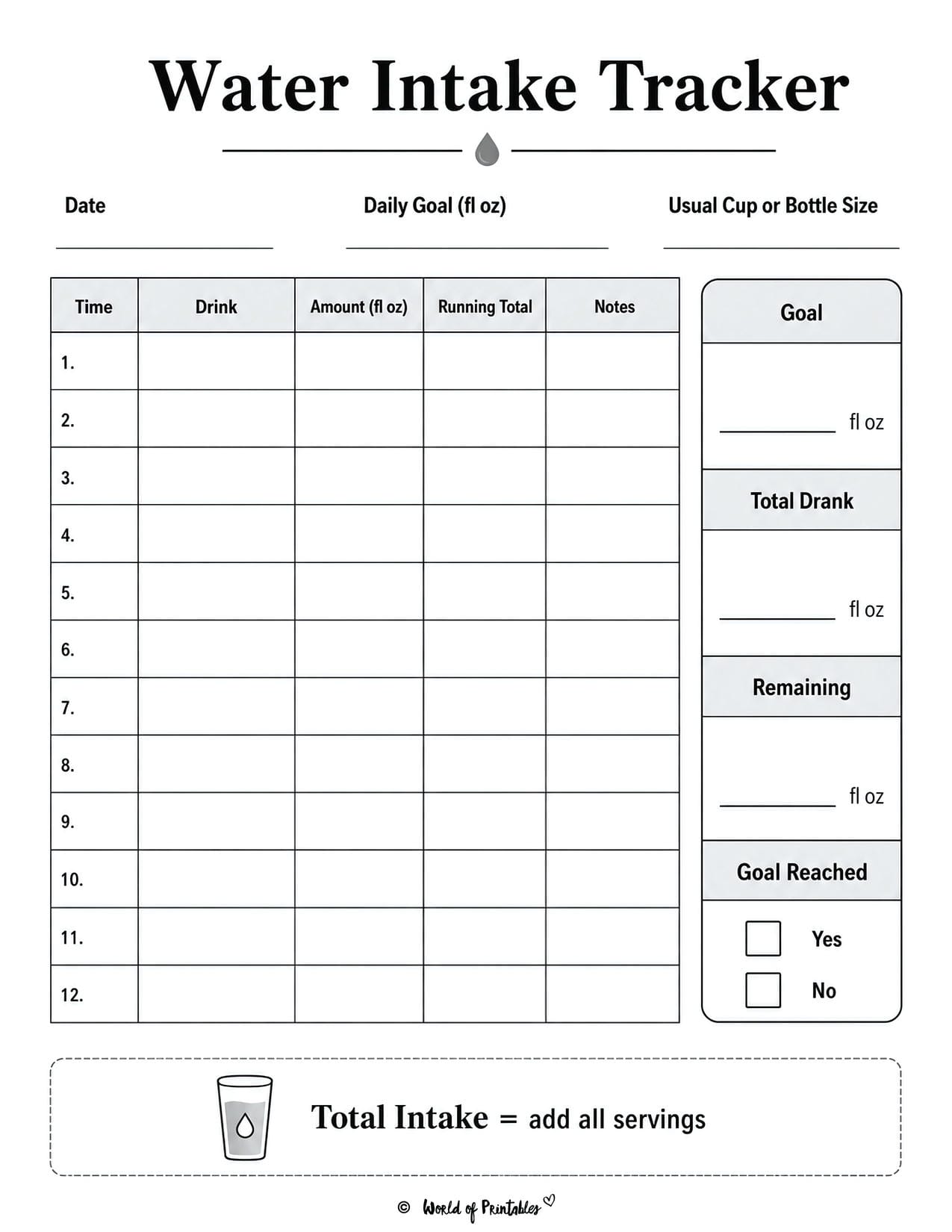 Water Intake Tracker

Date

Daily Goal (fl oz)

Usual Cup or Bottle Size

| Time | Drink | Amount (fl oz) | Running Total | Notes |
|---|---|---|---|---|
| 1. | | | | |
| 2. | | | | |
| 3. | | | | |
| 4. | | | | |
| 5. | | | | |
| 6. | | | | |
| 7. | | | | |
| 8. | | | | |
| 9. | | | | |
| 10. | | | | |
| 11. | | | | |
| 12. | | | | |

Goal

fl oz

Total Drank

fl oz

Remaining

fl oz

Goal Reached

Yes

No

Total Intake = add all servings

© World of Printables